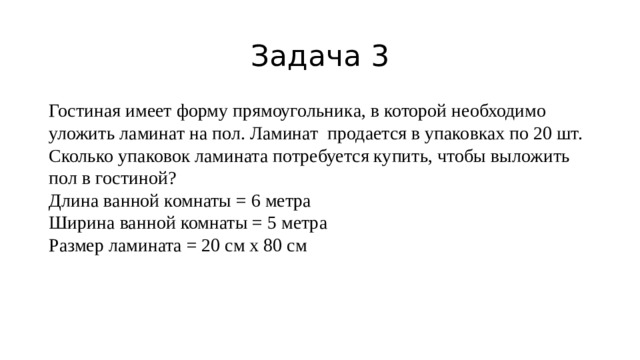 Задача 3

Гостиная имеет форму прямоугольника, в которой необходимо уложить ламинат на пол. Ламинат продается в упаковках по 20 шт. Сколько упаковок ламината потребуется купить, чтобы выложить пол в гостиной?
Длина ванной комнаты = 6 метра
Ширина ванной комнаты = 5 метра
Размер ламината = 20 см х 80 см